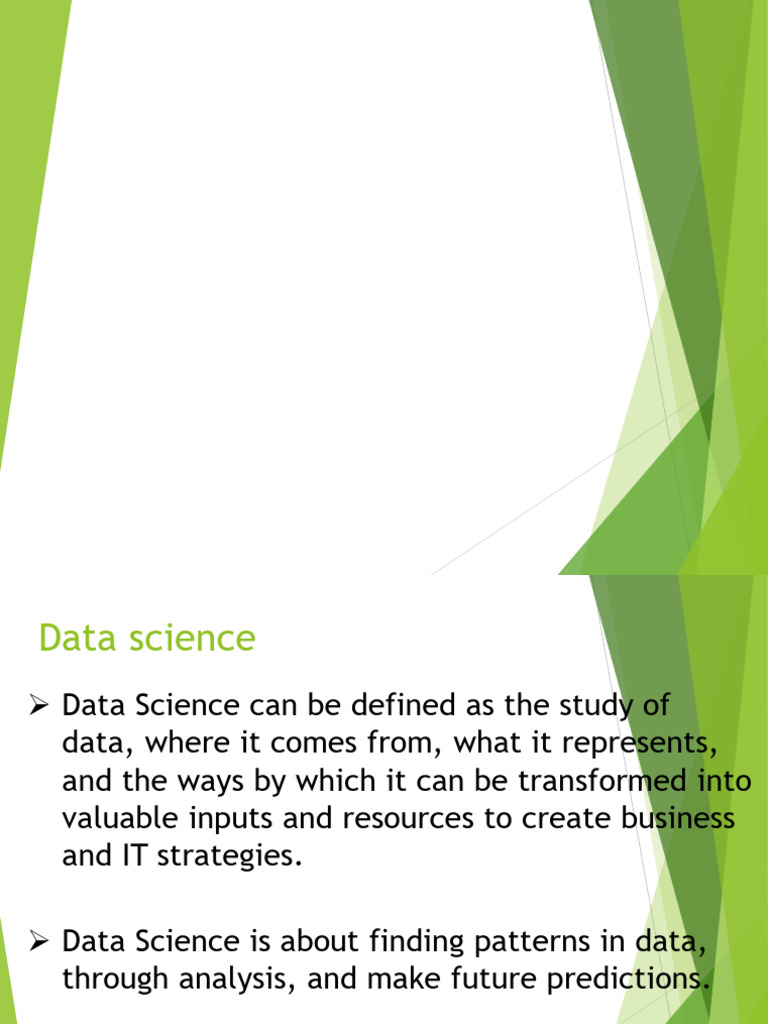 Data science

➢ Data Science can be defined as the study of data, where it comes from, what it represents, and the ways by which it can be transformed into valuable inputs and resources to create business and IT strategies.

➢ Data Science is about finding patterns in data, through analysis, and make future predictions.